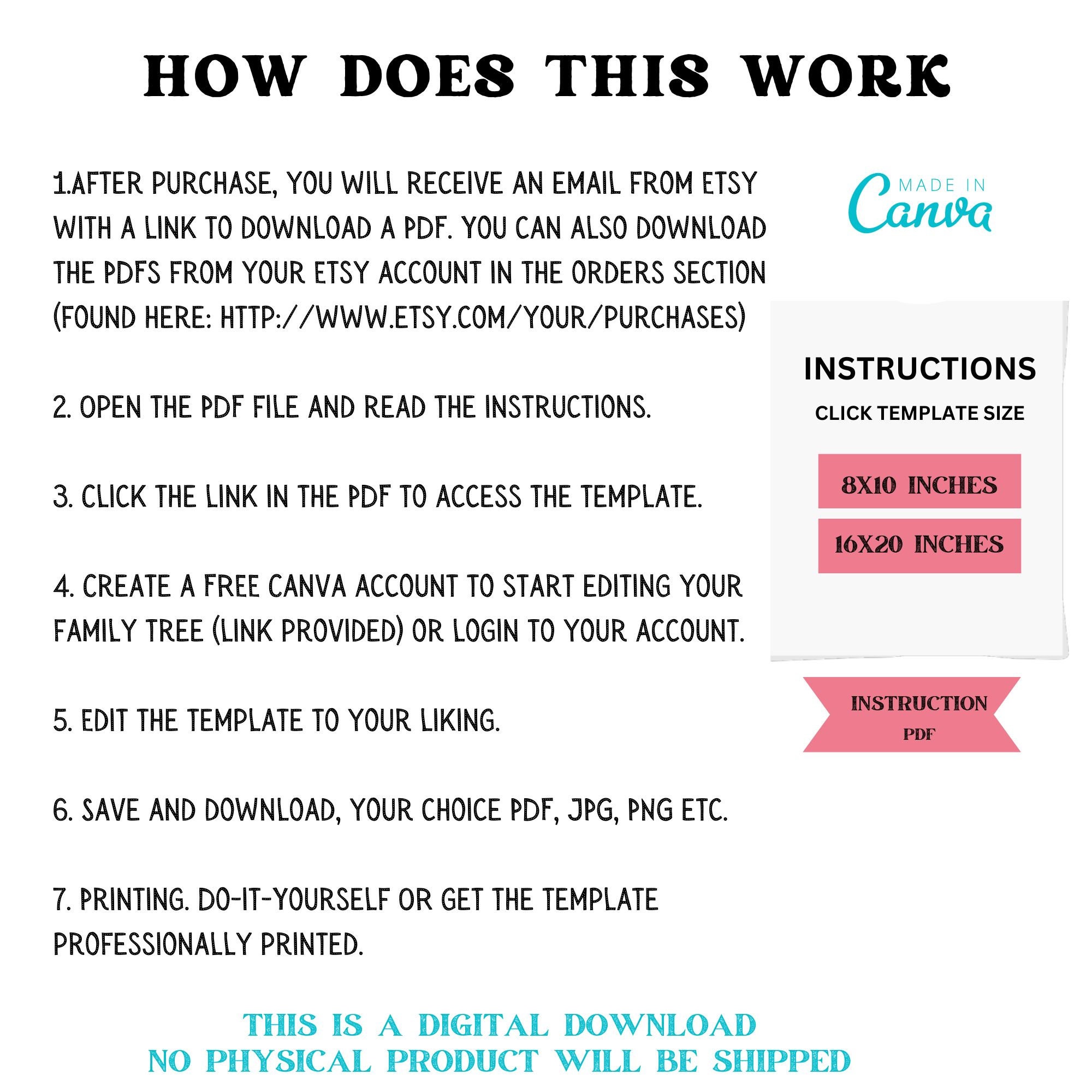 HOW DOES THIS WORK

1.AFTER PURCHASE, YOU WILL RECEIVE AN EMAIL FROM ETSY WITH A LINK TO DOWNLOAD A PDF. YOU CAN ALSO DOWNLOAD THE PDFS FROM YOUR ETSY ACCOUNT IN THE ORDERS SECTION (FOUND HERE: HTTP://WWW.ETSY.COM/YOUR/PURCHASES)

2. OPEN THE PDF FILE AND READ THE INSTRUCTIONS.

3. CLICK THE LINK IN THE PDF TO ACCESS THE TEMPLATE.

4. CREATE A FREE CANVA ACCOUNT TO START EDITING YOUR FAMILY TREE (LINK PROVIDED) OR LOGIN TO YOUR ACCOUNT.

5. EDIT THE TEMPLATE TO YOUR LIKING.

6. SAVE AND DOWNLOAD, YOUR CHOICE PDF, JPG, PNG ETC.

7. PRINTING. DO-IT-YOURSELF OR GET THE TEMPLATE PROFESSIONALLY PRINTED.

MADE IN
Canva

INSTRUCTIONS
CLICK TEMPLATE SIZE

8X10 INCHES

16X20 INCHES

INSTRUCTION
PDF

THIS IS A DIGITAL DOWNLOAD
NO PHYSICAL PRODUCT WILL BE SHIPPED